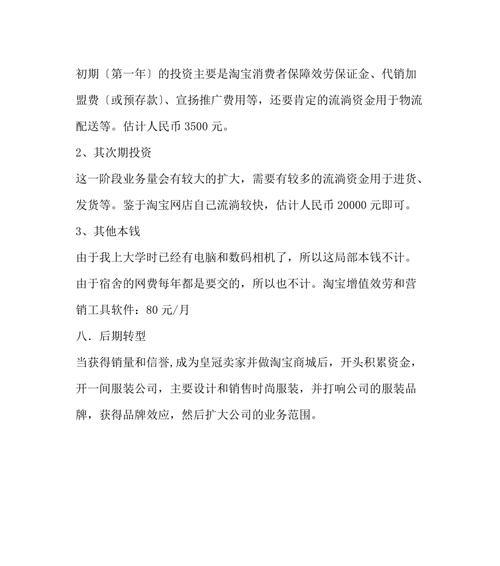 初期〔第一年〕的投资主要是淘宝消费者保障效劳保证金、代销加盟费〔或预存款〕、宣扬推广费用等，还要肯定的流淌资金用于物流配送等。估计人民币 3500 元。

2、其次期投资

这一阶段业务量会有较大的扩大，需要有较多的流淌资金用于进货、发货等。鉴于淘宝网店自己流淌较快，估计人民币 20000 元即可。

3、其他本钱

由于我上大学时已经有电脑和数码相机了，所以这局部本钱不计。由于宿舍的网费每年都是要交的，所以也不计。淘宝增值效劳和营销工具软件：80 元/月

八．后期转型

当获得销量和信誉，成为皇冠卖家并做淘宝商城后，开头积累资金，开一间服装公司，主要设计和销售时尚服装，并打响公司的服装品牌，获得品牌效应，然后扩大公司的业务范围。